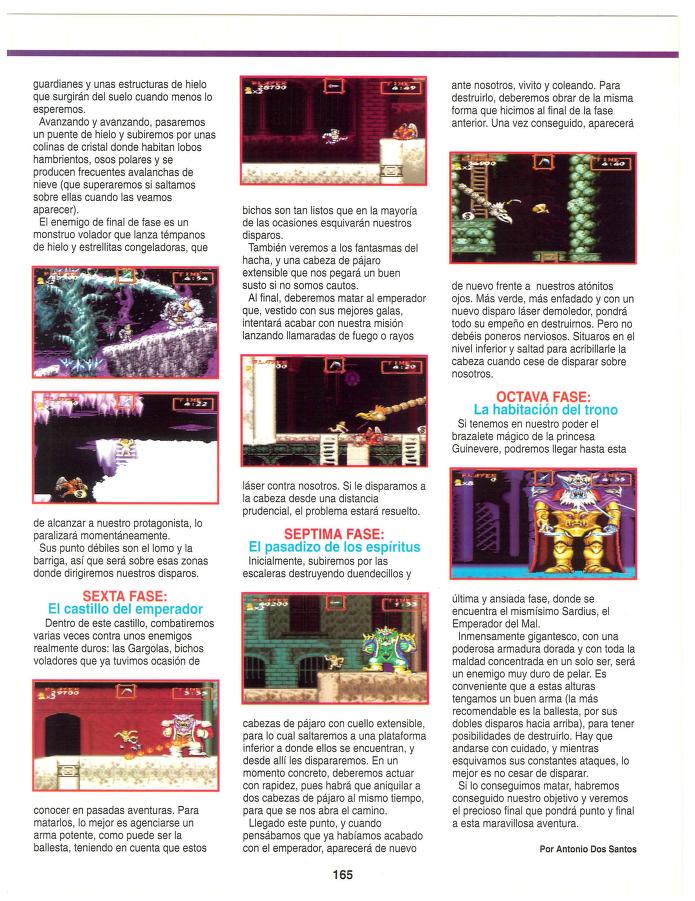 guardianes y unas estructuras de hielo que surgirán del suelo cuando menos lo esperemos.

Avanzando y avanzando, pasaremos un puente de hielo y subiremos por unas colinas de cristal donde habitan lobos hambrientos, osos polares y se producen frecuentes avalanchas de nieve (que superaremos si saltamos sobre ellas cuando las veamos aparecer).

El enemigo de final de fase es un monstruo volador que lanza témpanos de hielo y estrellitas congeladoras, que de alcanzar a nuestro protagonista, lo paralizará momentáneamente.

Sus punto débiles son el lomo y la barriga, así que será sobre esas zonas donde dirigiremos nuestros disparos.

SEXTA FASE:
El castillo del emperador

Dentro de este castillo, combatiremos varias veces contra unos enemigos realmente duros: las Gargolas, bichos voladores que ya tuvimos ocasión de conocer en pasadas aventuras. Para matarlos, lo mejor es agenciarse un arma potente, como puede ser la ballesta, teniendo en cuenta que estos bichos son tan listos que en la mayoría de las ocasiones esquivarán nuestros disparos.

También veremos a los fantasmas del hacha, y una cabeza de pájaro extensible que nos pegará un buen susto si no somos cautos.

Al final, deberemos matar al emperador que, vestido con sus mejores galas, intentará acabar con nuestra misión lanzando llamaradas de fuego o rayos láser contra nosotros. Si le disparamos a la cabeza desde una distancia prudencial, el problema estará resuelto.

SEPTIMA FASE:
El pasadizo de los espíritus

Inicialmente, subiremos por las escaleras destruyendo duendecillos y cabezas de pájaro con cuello extensible, para lo cual saltaremos a una plataforma inferior a donde ellos se encuentran, y desde allí les dispararemos. En un momento concreto, deberemos actuar con rapidez, pues habrá que aniquilar a dos cabezas de pájaro al mismo tiempo, para que se nos abra el camino.

Llegado este punto, y cuando pensábamos que ya habíamos acabado con el emperador, aparecerá de nuevo ante nosotros, vivito y coleando. Para destruirlo, deberemos obrar de la misma forma que hicimos al final de la fase anterior. Una vez conseguido, aparecerá de nuevo frente a nuestros atónitos ojos. Más verde, más enfadado y con un nuevo disparo láser demoledor, pondrá todo su empeño en destruirnos. Pero no debéis poneros nerviosos. Situaros en el nivel inferior y saltad para acribillarle la cabeza cuando cese de disparar sobre nosotros.

OCTAVA FASE:
La habitación del trono

Si tenemos en nuestro poder el brazalete mágico de la princesa Guinevere, podremos llegar hasta esta última y ansiada fase, donde se encuentra el mismísimo Sardius, el Emperador del Mal.

Inmensamente gigantesco, con una poderosa armadura dorada y con toda la maldad concentrada en un solo ser, será un enemigo muy duro de pelar. Es conveniente que a estas alturas tengamos un buen arma (la más recomendable es la ballesta, por sus dobles disparos hacia arriba), para tener posibilidades de destruirlo. Hay que andarse con cuidado, y mientras esquivamos sus constantes ataques, lo mejor es no cesar de disparar.

Si lo conseguimos matar, habremos conseguido nuestro objetivo y veremos el precioso final que pondrá punto y final a esta maravillosa aventura.

Por Antonio Dos Santos

165